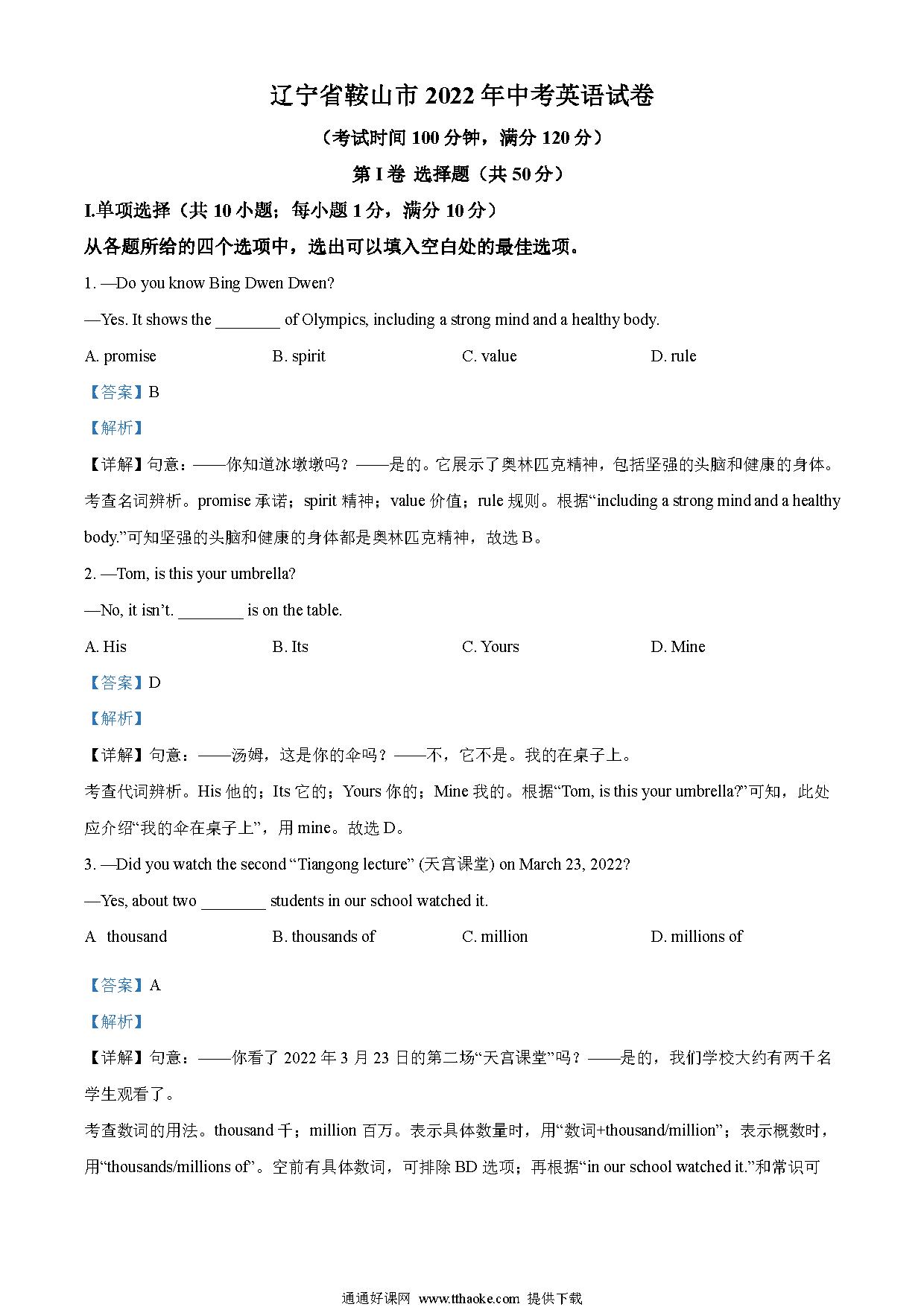 辽宁省鞍山市 2022 年中考英语试卷

（考试时间 100 分钟，满分 120 分）

第 I 卷 选择题（共 50 分）

I.单项选择（共 10 小题；每小题 1 分，满分 10 分）

从各题所给的四个选项中，选出可以填入空白处的最佳选项。

1. —Do you know Bing Dwen Dwen?

—Yes. It shows the ________ of Olympics, including a strong mind and a healthy body.

A. promise B. spirit C. value D. rule

【答案】B

【解析】

【详解】句意：——你知道冰墩墩吗？——是的。它展示了奥林匹克精神，包括坚强的头脑和健康的身体。

考查名词辨析。promise 承诺；spirit 精神；value 价值；rule 规则。根据“including a strong mind and a healthy body.”可知坚强的头脑和健康的身体都是奥林匹克精神，故选 B。

2. —Tom, is this your umbrella?

—No, it isn’t. ________ is on the table.

A. His B. Its C. Yours D. Mine

【答案】D

【解析】

【详解】句意：——汤姆，这是你的伞吗？——不，它不是。我的在桌子上。

考查代词辨析。His 他的；Its 它的；Yours 你的；Mine 我的。根据“Tom, is this your umbrella?”可知，此处应介绍“我的伞在桌子上”，用 mine。故选 D。

3. —Did you watch the second “Tiangong lecture” (天宫课堂) on March 23, 2022?

—Yes, about two ________ students in our school watched it.

A thousand B. thousands of C. million D. millions of

【答案】A

【解析】

【详解】句意：——你看了 2022 年 3 月 23 日的第二场“天宫课堂”吗？——是的，我们学校大约有两千名学生观看了。

考查数词的用法。thousand 千；million 百万。表示具体数量时，用“数词+thousand/million”；表示概数时，用“thousands/millions of”。空前有具体数词，可排除 BD 选项；再根据“in our school watched it.”和常识可

通通好课网 www.tthaoke.com 提供下载